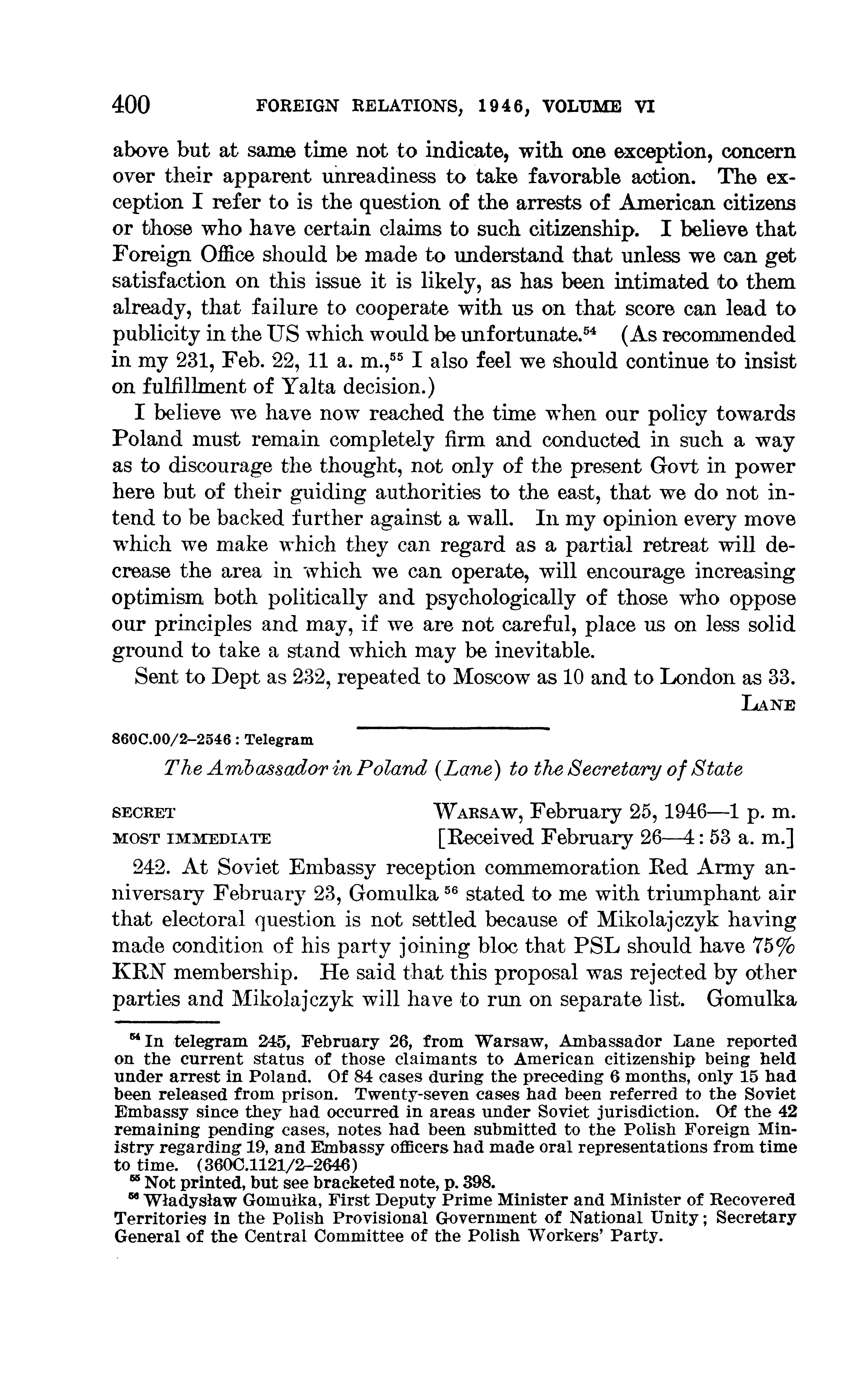 400 FOREIGN RELATIONS, 1946, VOLUME VI

above but at same time not to indicate, with one exception, concern over their apparent unreadiness to take favorable action. The exception I refer to is the question of the arrests of American citizens or those who have certain claims to such citizenship. I believe that Foreign Office should be made to understand that unless we can get satisfaction on this issue it is likely, as has been intimated to them already, that failure to cooperate with us on that score can lead to publicity in the US which would be unfortunate.$^{54}$ (As recommended in my 231, Feb. 22, 11 a. m.,$^{55}$ I also feel we should continue to insist on fulfillment of Yalta decision.)

I believe we have now reached the time when our policy towards Poland must remain completely firm and conducted in such a way as to discourage the thought, not only of the present Govt in power here but of their guiding authorities to the east, that we do not intend to be backed further against a wall. In my opinion every move which we make which they can regard as a partial retreat will decrease the area in which we can operate, will encourage increasing optimism both politically and psychologically of those who oppose our principles and may, if we are not careful, place us on less solid ground to take a stand which may be inevitable.

Sent to Dept as 232, repeated to Moscow as 10 and to London as 33.

LANE

860C.00/2–2546 : Telegram

The Ambassador in Poland (Lane) to the Secretary of State

SECRET
MOST IMMEDIATE

WARSAW, February 25, 1946—1 p. m.
[Received February 26—4:53 a. m.]

242. At Soviet Embassy reception commemoration Red Army anniversary February 23, Gomulka $^{56}$ stated to me with triumphant air that electoral question is not settled because of Mikolajczyk having made condition of his party joining bloc that PSL should have 75% KRN membership. He said that this proposal was rejected by other parties and Mikolajczyk will have to run on separate list. Gomulka

$^{54}$ In telegram 245, February 26, from Warsaw, Ambassador Lane reported on the current status of those claimants to American citizenship being held under arrest in Poland. Of 84 cases during the preceding 6 months, only 15 had been released from prison. Twenty-seven cases had been referred to the Soviet Embassy since they had occurred in areas under Soviet jurisdiction. Of the 42 remaining pending cases, notes had been submitted to the Polish Foreign Ministry regarding 19, and Embassy officers had made oral representations from time to time. (360C.1121/2–2646)

$^{55}$ Not printed, but see bracketed note, p. 398.

$^{56}$ Władysław Gomułka, First Deputy Prime Minister and Minister of Recovered Territories in the Polish Provisional Government of National Unity; Secretary General of the Central Committee of the Polish Workers' Party.